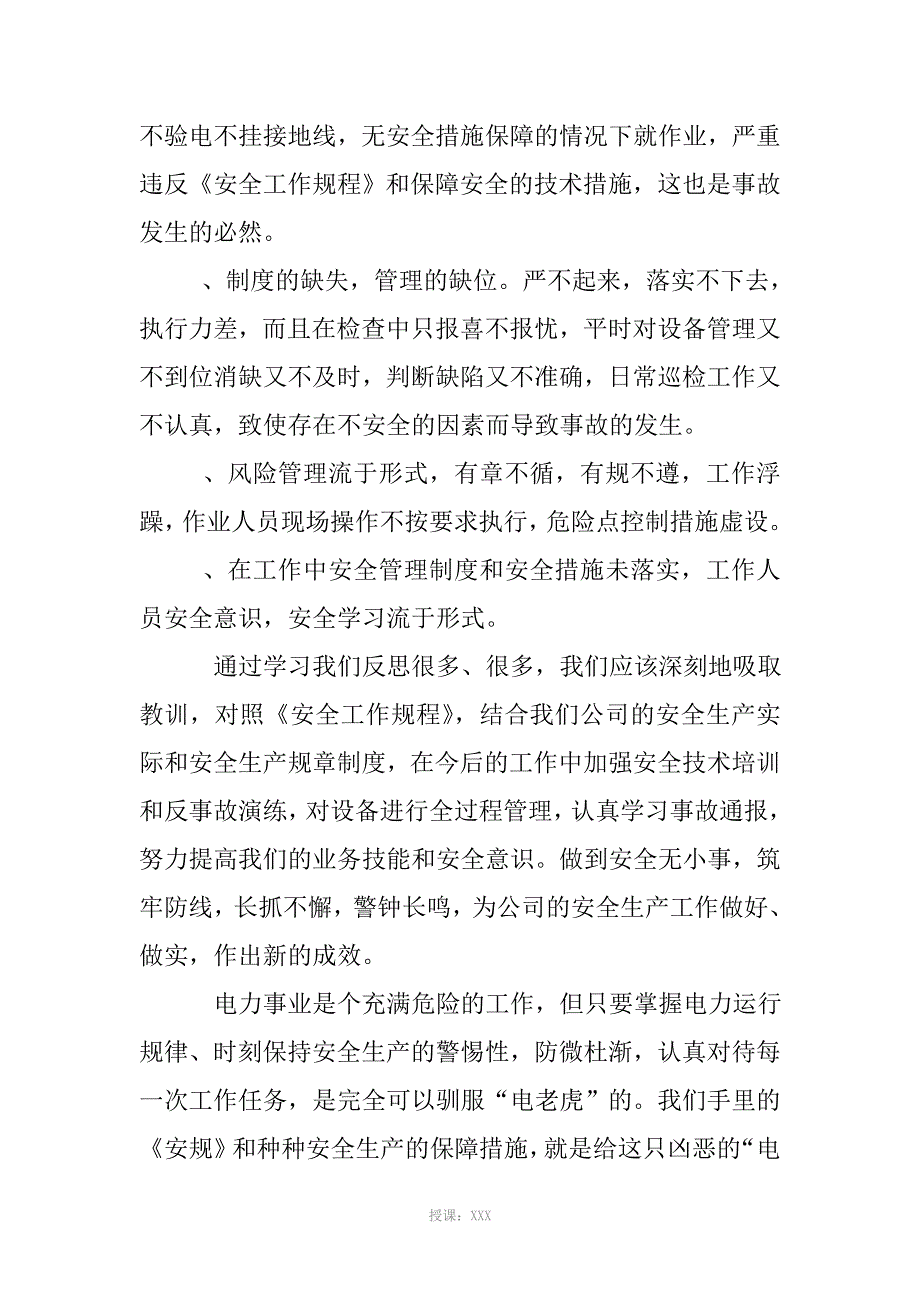 不验电不挂接地线，无安全措施保障的情况下就作业，严重违反《安全工作规程》和保障安全的技术措施，这也是事故发生的必然。

、制度的缺失，管理的缺位。严不起来，落实不下去，执行力差，而且在检查中只报喜不报忧，平时对设备管理又不到位消缺又不及时，判断缺陷又不准确，日常巡检工作又不认真，致使存在不安全的因素而导致事故的发生。

、风险管理流于形式，有章不循，有规不遵，工作浮躁，作业人员现场操作不按要求执行，危险点控制措施虚设。

、在工作中安全管理制度和安全措施未落实，工作人员安全意识，安全学习流于形式。

通过学习我们反思很多、很多，我们应该深刻地吸取教训，对照《安全工作规程》，结合我们公司的安全生产实际和安全生产规章制度，在今后的工作中加强安全技术培训和反事故演练，对设备进行全过程管理，认真学习事故通报，努力提高我们的业务技能和安全意识。做到安全无小事，筑牢防线，长抓不懈，警钟长鸣，为公司的安全生产工作做好、做实，作出新的成效。

电力事业是个充满危险的工作，但只要掌握电力运行规律、时刻保持安全生产的警惕性，防微杜渐，认真对待每一次工作任务，是完全可以驯服“电老虎”的。我们手里的《安规》和种种安全生产的保障措施，就是给这只凶恶的“电

授课：XXX